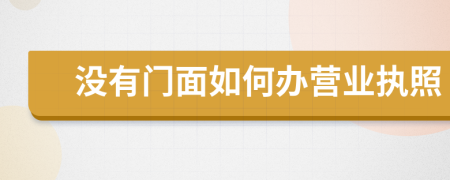 没有门面如何办营业执照